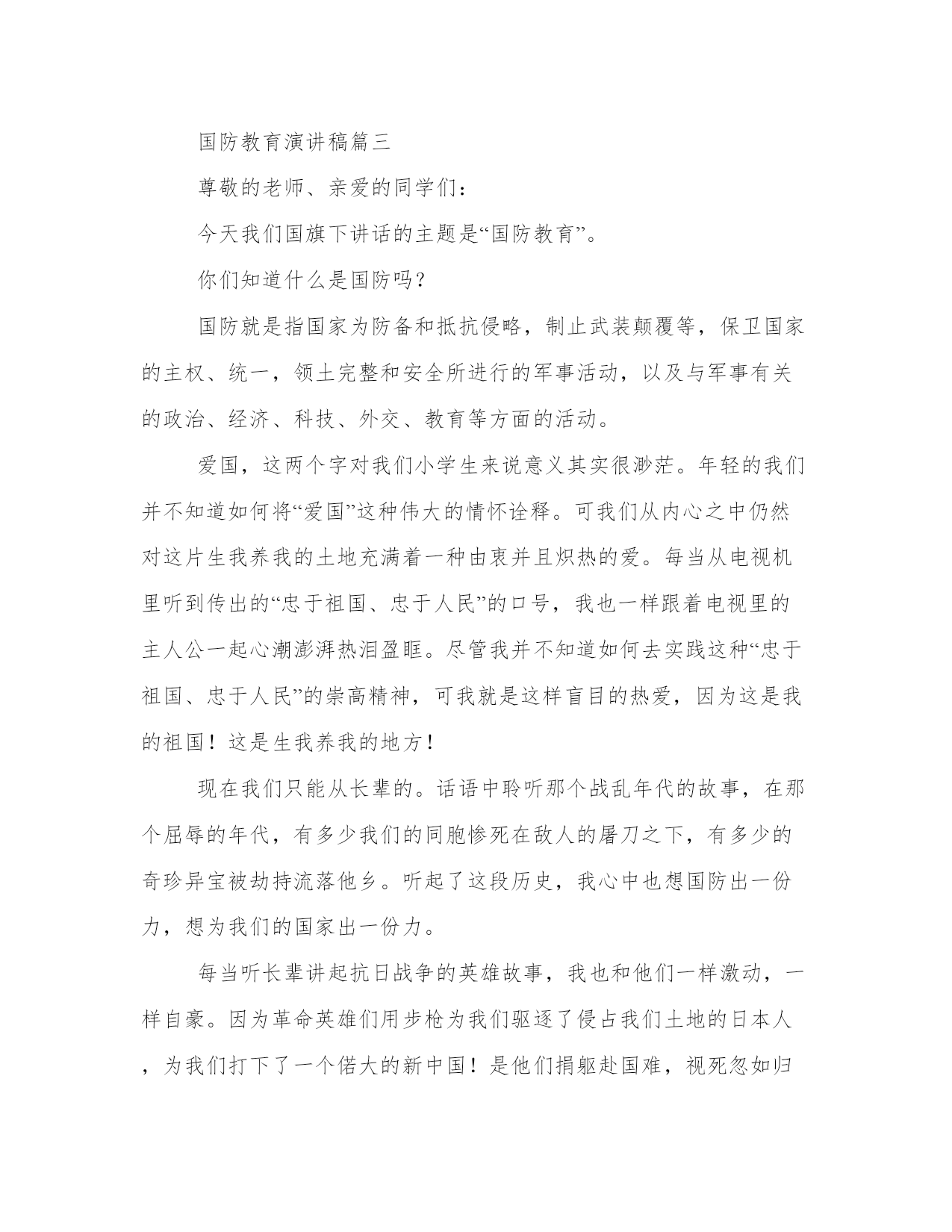 国防教育演讲稿篇三

尊敬的老师、亲爱的同学们：

今天我们国旗下讲话的主题是“国防教育”。

你们知道什么是国防吗？

国防就是指国家为防备和抵抗侵略，制止武装颠覆等，保卫国家的主权、统一，领土完整和安全所进行的军事活动，以及与军事有关的政治、经济、科技、外交、教育等方面的活动。

爱国，这两个字对我们小学生来说意义其实很渺茫。年轻的我们并不知道如何将“爱国”这种伟大的情怀诠释。可我们从内心之中仍然对这片生我养我的土地充满着一种由衷并且炽热的爱。每当从电视机里听到传出的“忠于祖国、忠于人民”的口号，我也一样跟着电视里的主人公一起心潮澎湃热泪盈眶。尽管我并不知道如何去实践这种“忠于祖国、忠于人民”的崇高精神，可我就是这样盲目的热爱，因为这是我的祖国！这是生我养我的地方！

现在我们只能从长辈的。话语中聆听那个战乱年代的故事，在那个屈辱的年代，有多少我们的同胞惨死在敌人的屠刀之下，有多少的奇珍异宝被劫持流落他乡。听起了这段历史，我心中也想国防出一份力，想为我们的国家出一份力。

每当听长辈讲起抗日战争的英雄故事，我也和他们一样激动，一样自豪。因为革命英雄们用步枪为我们驱逐了侵占我们土地的日本人，为我们打下了一个偌大的新中国！是他们捐躯赴国难，视死忽如归